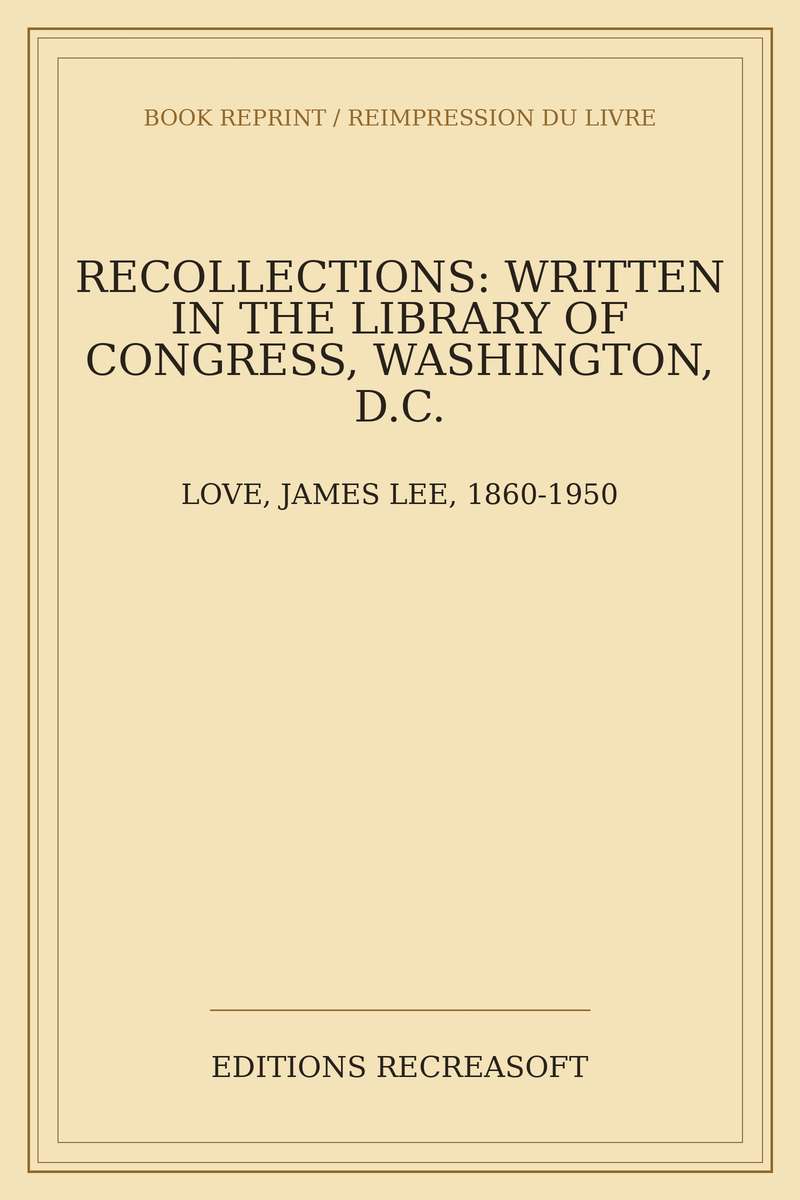 BOOK REPRINT / REIMPRESSION DU LIVRE

RECOLLECTIONS: WRITTEN IN THE LIBRARY OF CONGRESS, WASHINGTON, D.C.

LOVE, JAMES LEE, 1860-1950

EDITIONS RECREASOFT